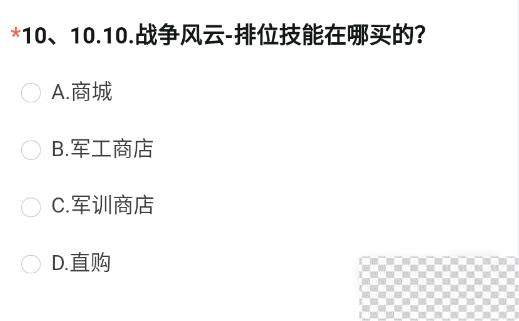 *10、10.10.战争风云-排位技能在哪买的?

A.商城

B.军工商店

C.军训商店

D.直购